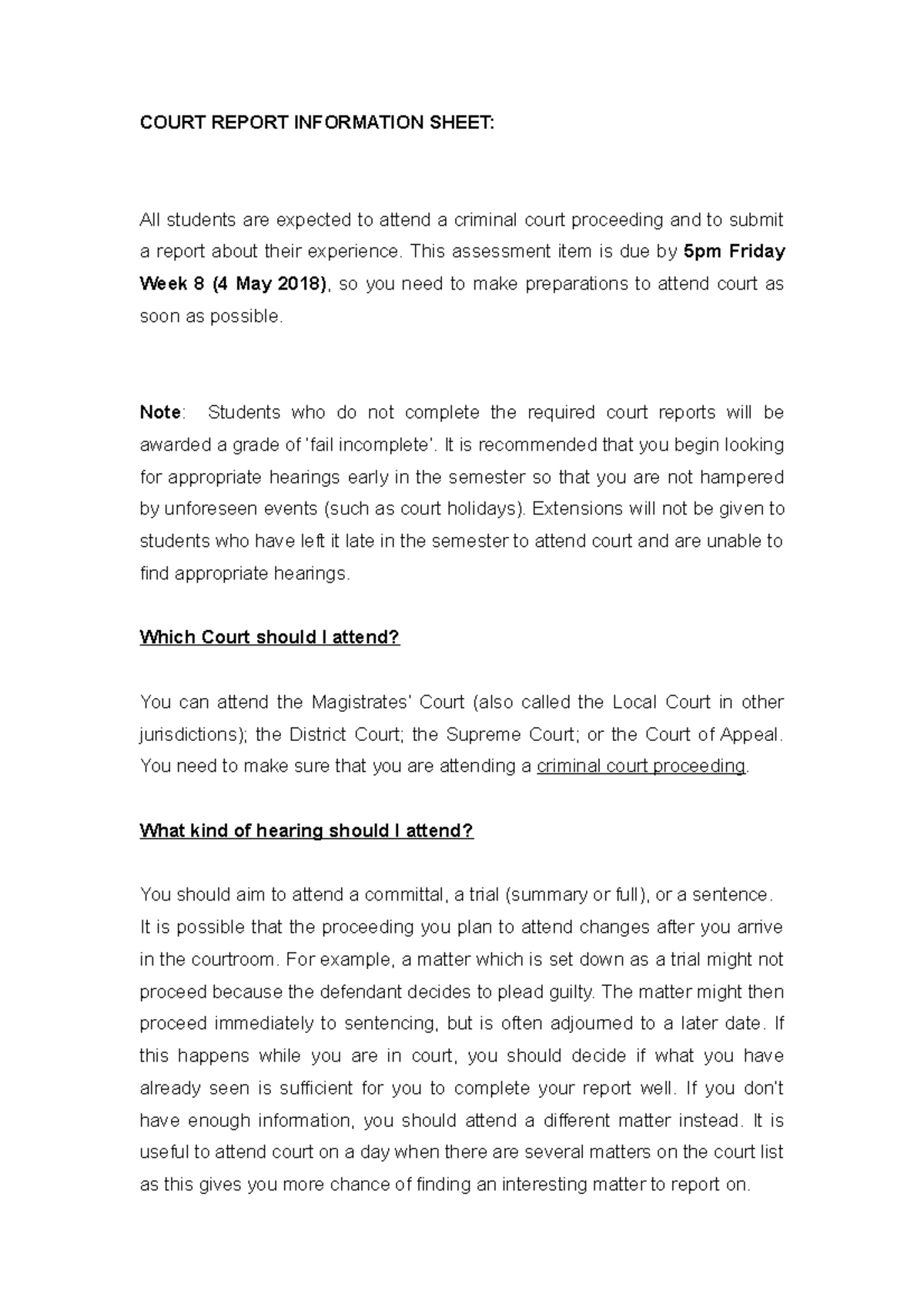 COURT REPORT INFORMATION SHEET:

All students are expected to attend a criminal court proceeding and to submit a report about their experience. This assessment item is due by 5pm Friday Week 8 (4 May 2018), so you need to make preparations to attend court as soon as possible.

Note: Students who do not complete the required court reports will be awarded a grade of 'fail incomplete'. It is recommended that you begin looking for appropriate hearings early in the semester so that you are not hampered by unforeseen events (such as court holidays). Extensions will not be given to students who have left it late in the semester to attend court and are unable to find appropriate hearings.

Which Court should I attend?

You can attend the Magistrates' Court (also called the Local Court in other jurisdictions); the District Court; the Supreme Court; or the Court of Appeal. You need to make sure that you are attending a criminal court proceeding.

What kind of hearing should I attend?

You should aim to attend a committal, a trial (summary or full), or a sentence.

It is possible that the proceeding you plan to attend changes after you arrive in the courtroom. For example, a matter which is set down as a trial might not proceed because the defendant decides to plead guilty. The matter might then proceed immediately to sentencing, but is often adjourned to a later date. If this happens while you are in court, you should decide if what you have already seen is sufficient for you to complete your report well. If you don't have enough information, you should attend a different matter instead. It is useful to attend court on a day when there are several matters on the court list as this gives you more chance of finding an interesting matter to report on.